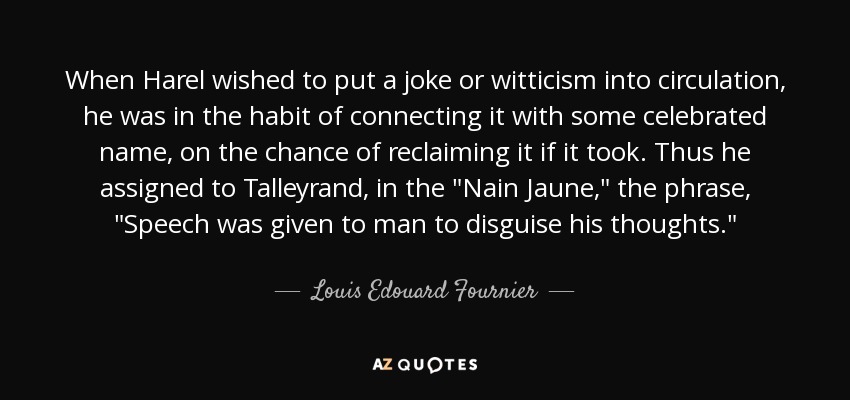 When Harel wished to put a joke or witticism into circulation, he was in the habit of connecting it with some celebrated name, on the chance of reclaiming it if it took. Thus he assigned to Talleyrand, in the "Nain Jaune," the phrase, "Speech was given to man to disguise his thoughts."

— Louis Edouard Fournier —

AZ QUOTES